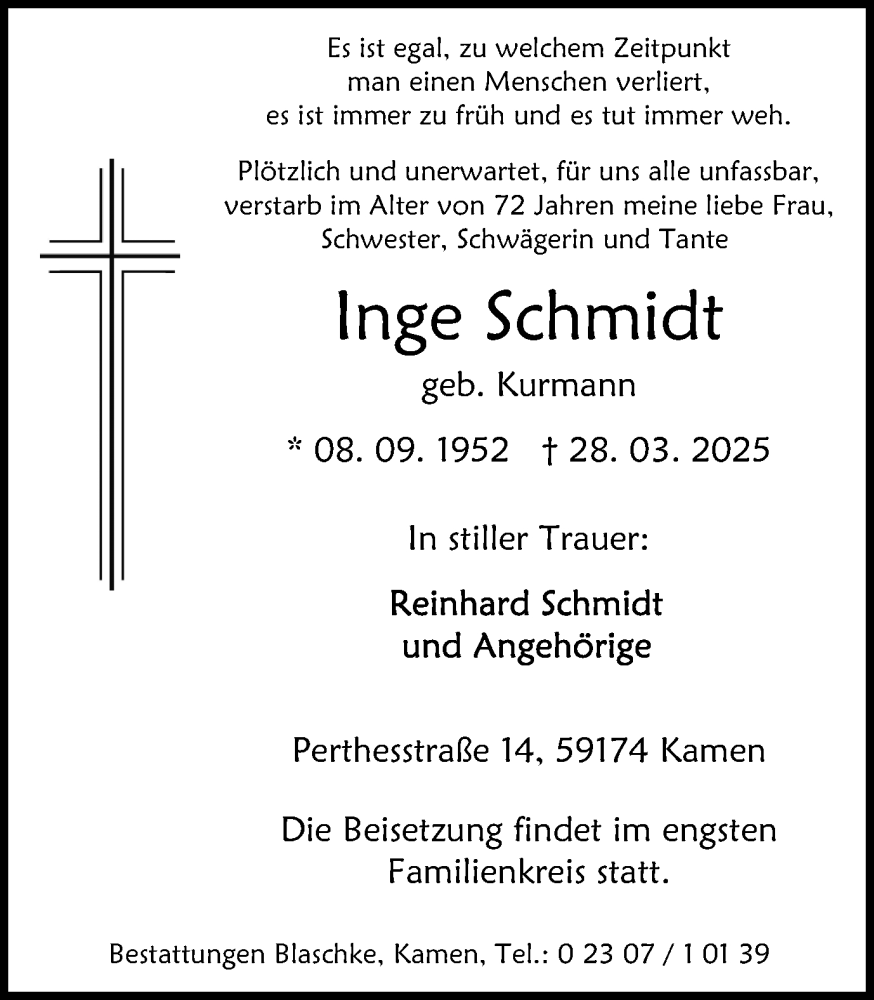 Es ist egal, zu welchem Zeitpunkt
man einen Menschen verliert,
es ist immer zu früh und es tut immer weh.

Plötzlich und unerwartet, für uns alle unfassbar, verstarb im Alter von 72 Jahren meine liebe Frau, Schwester, Schwägerin und Tante

Inge Schmidt

geb. Kurmann

* 08. 09. 1952 † 28. 03. 2025

In stiller Trauer:

Reinhard Schmidt
und Angehörige

Perthesstraße 14, 59174 Kamen

Die Beisetzung findet im engsten Familienkreis statt.

Bestattungen Blaschke, Kamen, Tel.: 0 23 07 / 1 01 39